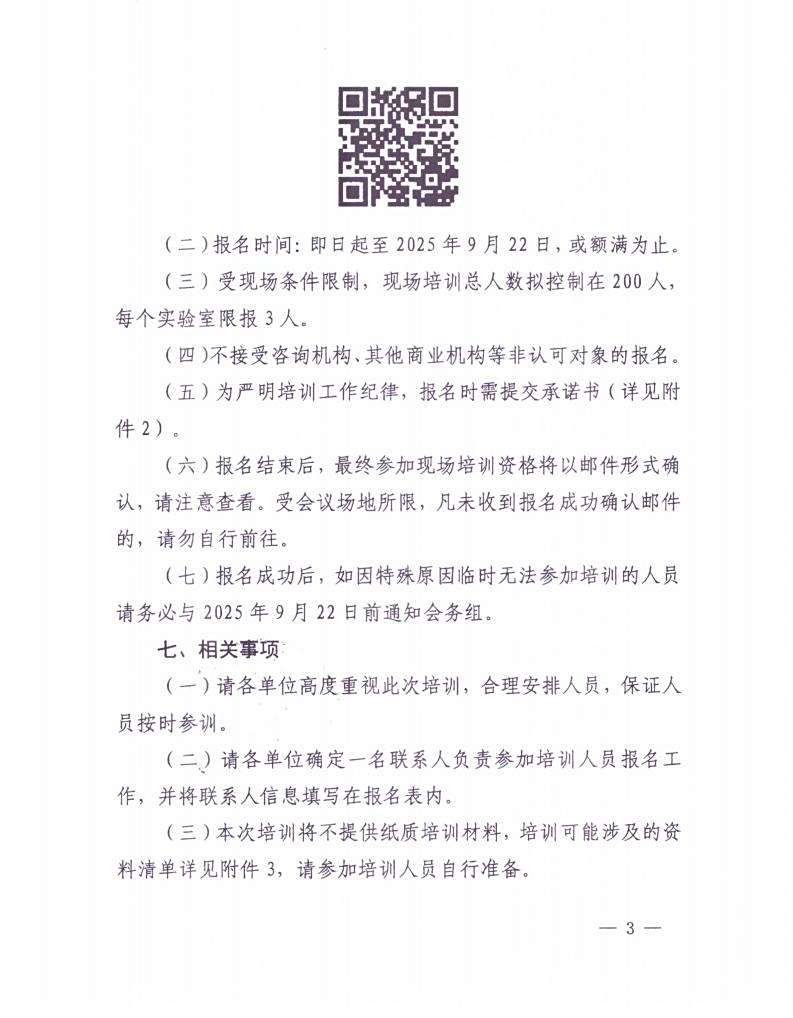 （二）报名时间：即日起至 2025 年 9 月 22 日，或额满为止。

（三）受现场条件限制，现场培训总人数拟控制在 200 人，每个实验室限报 3 人。

（四）不接受咨询机构、其他商业机构等非认可对象的报名。

（五）为严明培训工作纪律，报名时需提交承诺书（详见附件 2）。

（六）报名结束后，最终参加现场培训资格将以邮件形式确认，请注意查看。受会议场地所限，凡未收到报名成功确认邮件的，请勿自行前往。

（七）报名成功后，如因特殊原因临时无法参加培训的人员请务必与 2025 年 9 月 22 日前通知会务组。

七、相关事项

（一）请各单位高度重视此次培训，合理安排人员，保证人员按时参训。

（二）请各单位确定一名联系人负责参加培训人员报名工作，并将联系人信息填写在报名表内。

（三）本次培训将不提供纸质培训材料，培训可能涉及的资料清单详见附件 3，请参加培训人员自行准备。

— 3 —